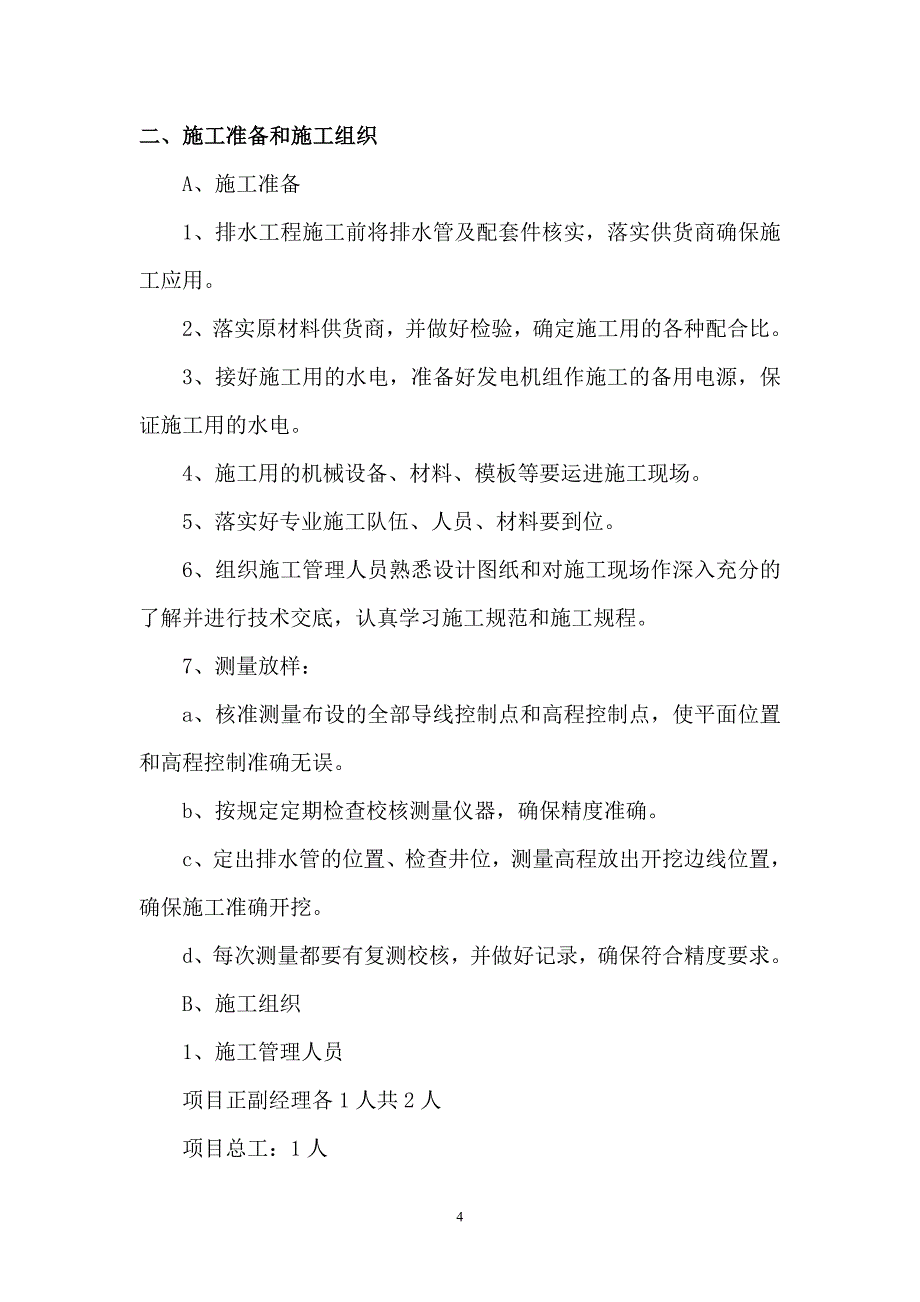 二、施工准备和施工组织

A、施工准备

1、排水工程施工前将排水管及配套件核实，落实供货商确保施工应用。

2、落实原材料供货商，并做好检验，确定施工用的各种配合比。

3、接好施工用的水电，准备好发电机组作施工的备用电源，保证施工用的水电。

4、施工用的机械设备、材料、模板等要运进施工现场。

5、落实好专业施工队伍、人员、材料要到位。

6、组织施工管理人员熟悉设计图纸和对施工现场作深入充分的了解并进行技术交底，认真学习施工规范和施工规程。

7、测量放样：

a、核准测量布设的全部导线控制点和高程控制点，使平面位置和高程控制准确无误。

b、按规定定期检查校核测量仪器，确保精度准确。

c、定出排水管的位置、检查井位，测量高程放出开挖边线位置，确保施工准确开挖。

d、每次测量都要有复测校核，并做好记录，确保符合精度要求。

B、施工组织

1、施工管理人员

项目正副经理各 1 人共 2 人

项目总工：1 人

4